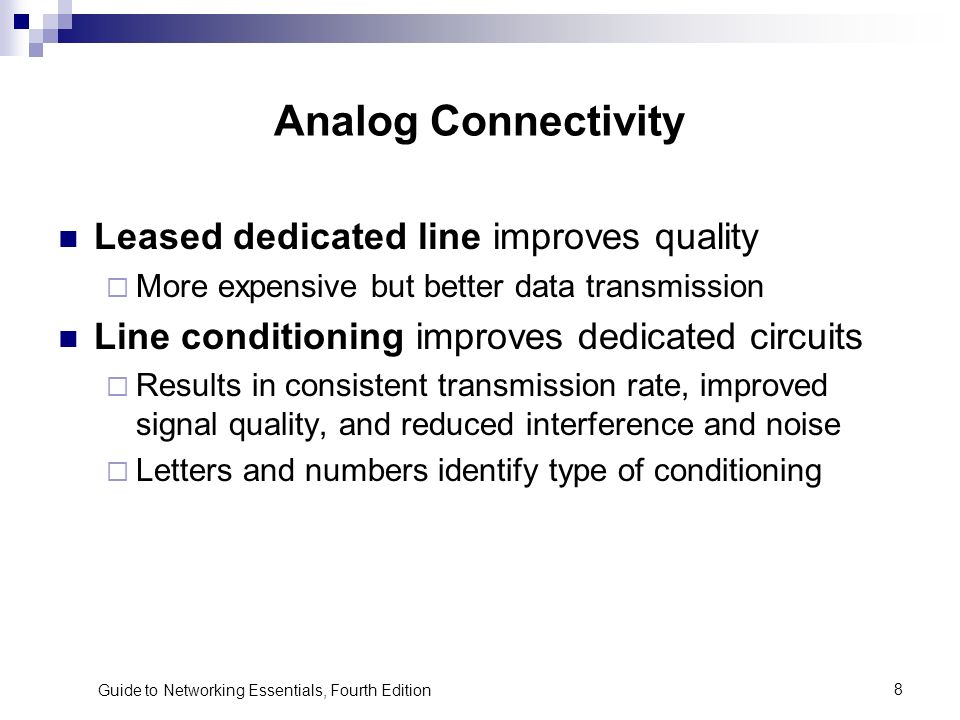 Analog Connectivity

Leased dedicated line improves quality
More expensive but better data transmission
Line conditioning improves dedicated circuits
Results in consistent transmission rate, improved signal quality, and reduced interference and noise
Letters and numbers identify type of conditioning

Guide to Networking Essentials, Fourth Edition

8